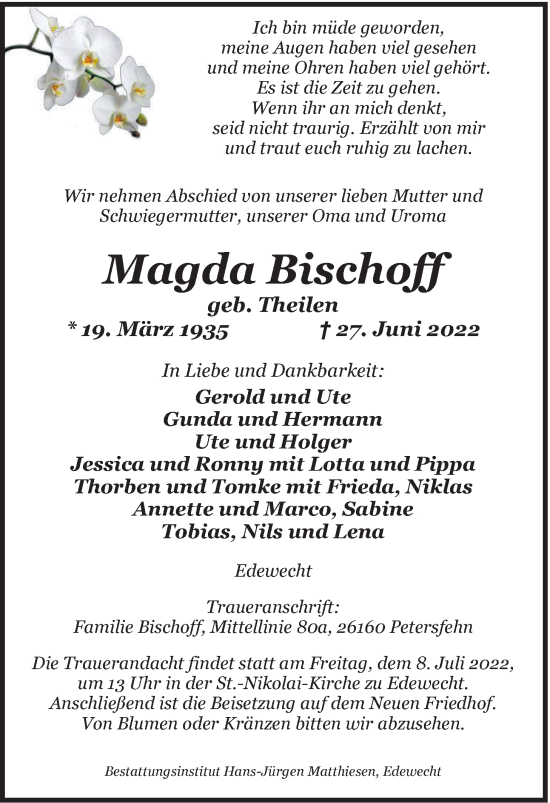 Ich bin müde geworden,
meine Augen haben viel gesehen
und meine Ohren haben viel gehört.
Es ist die Zeit zu gehen.
Wenn ihr an mich denkt,
seid nicht traurig. Erzählt von mir
und traut euch ruhig zu lachen.

Wir nehmen Abschied von unserer lieben Mutter und Schwiegermutter, unserer Oma und Uroma

Magda Bischoff

geb. Theilen

* 19. März 1935 † 27. Juni 2022

In Liebe und Dankbarkeit:

Gerold und Ute
Gunda und Hermann
Ute und Holger
Jessica und Ronny mit Lotta und Pippa
Thorben und Tomke mit Frieda, Niklas
Annette und Marco, Sabine
Tobias, Nils und Lena

Edewecht

Traueranschrift:
Familie Bischoff, Mittellinie 80a, 26160 Petersfehn

Die Trauerandacht findet statt am Freitag, dem 8. Juli 2022, um 13 Uhr in der St.-Nikolai-Kirche zu Edewecht. Anschließend ist die Beisetzung auf dem Neuen Friedhof. Von Blumen oder Kränzen bitten wir abzusehen.

Bestattungsinstitut Hans-Jürgen Matthiesen, Edewecht